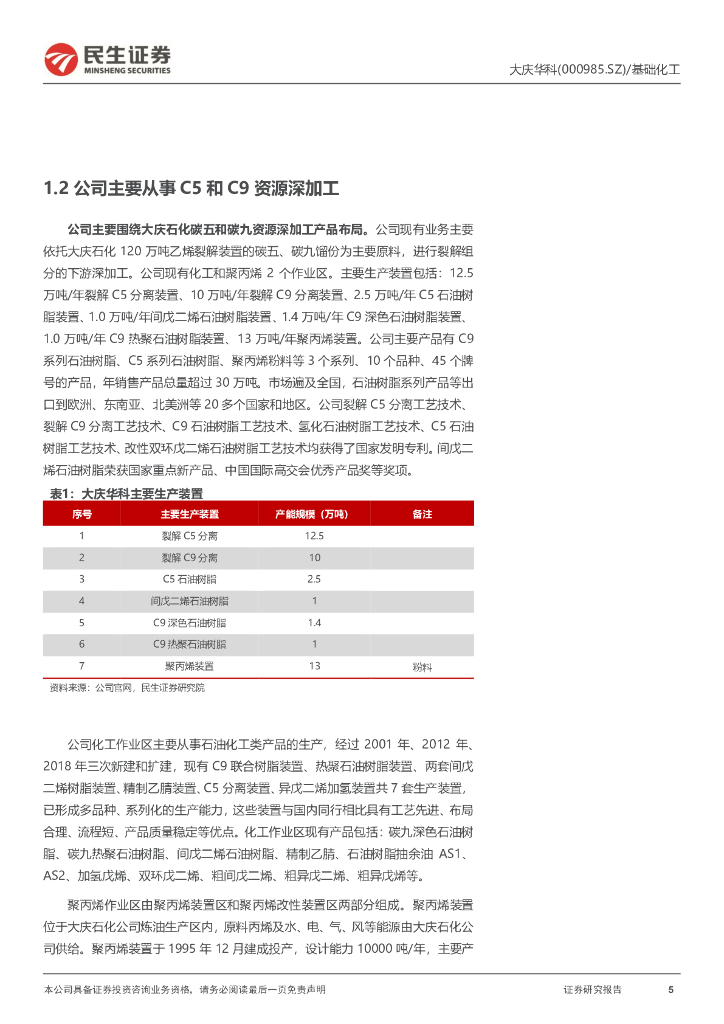 民生证券
MINSHENG SECURITIES

大庆华科(000985.SZ)/基础化工

1.2 公司主要从事 C5 和 C9 资源深加工

公司主要围绕大庆石化碳五和碳九资源深加工产品布局。公司现有业务主要依托大庆石化 120 万吨乙烯裂解装置的碳五、碳九馏份为主要原料，进行裂解组分的下游深加工。公司现有化工和聚丙烯 2 个作业区。主要生产装置包括：12.5 万吨/年裂解 C5 分离装置、10 万吨/年裂解 C9 分离装置、2.5 万吨/年 C5 石油树脂装置、1.0 万吨/年间戊二烯石油树脂装置、1.4 万吨/年 C9 深色石油树脂装置、1.0 万吨/年 C9 热聚石油树脂装置、13 万吨/年聚丙烯装置。公司主要产品有 C9 系列石油树脂、C5 系列石油树脂、聚丙烯粉料等 3 个系列、10 个品种、45 个牌号的产品，年销售产品总量超过 30 万吨。市场遍及全国，石油树脂系列产品等出口到欧洲、东南亚、北美洲等 20 多个国家和地区。公司裂解 C5 分离工艺技术、裂解 C9 分离工艺技术、C9 石油树脂工艺技术、氢化石油树脂工艺技术、C5 石油树脂工艺技术、改性双环戊二烯石油树脂工艺技术均获得了国家发明专利。间戊二烯石油树脂荣获国家重点新产品、中国国际高交会优秀产品奖等奖项。

表1：大庆华科主要生产装置

| 序号 | 主要生产装置 | 产能规模（万吨） | 备注 |
|---|---|---|---|
| 1 | 裂解 C5 分离 | 12.5 | |
| 2 | 裂解 C9 分离 | 10 | |
| 3 | C5 石油树脂 | 2.5 | |
| 4 | 间戊二烯石油树脂 | 1 | |
| 5 | C9 深色石油树脂 | 1.4 | |
| 6 | C9 热聚石油树脂 | 1 | |
| 7 | 聚丙烯装置 | 13 | 粉料 |

资料来源：公司官网，民生证券研究院

公司化工作业区主要从事石油化工类产品的生产，经过 2001 年、2012 年、2018 年三次新建和扩建，现有 C9 联合树脂装置、热聚石油树脂装置、两套间戊二烯树脂装置、精制乙腈装置、C5 分离装置、异戊二烯加氢装置共 7 套生产装置，已形成多品种、系列化的生产能力，这些装置与国内同行相比具有工艺先进、布局合理、流程短、产品质量稳定等优点。化工作业区现有产品包括：碳九深色石油树脂、碳九热聚石油树脂、间戊二烯石油树脂、精制乙腈、石油树脂抽余油 AS1、AS2、加氢戊烯、双环戊二烯、粗间戊二烯、粗异戊二烯、粗异戊烯等。

聚丙烯作业区由聚丙烯装置区和聚丙烯改性装置区两部分组成。聚丙烯装置位于大庆石化公司炼油生产区内，原料丙烯及水、电、气、风等能源由大庆石化公司供给。聚丙烯装置于 1995 年 12 月建成投产，设计能力 10000 吨/年，主要产

本公司具备证券投资咨询业务资格，请务必阅读最后一页免责声明

证券研究报告 5